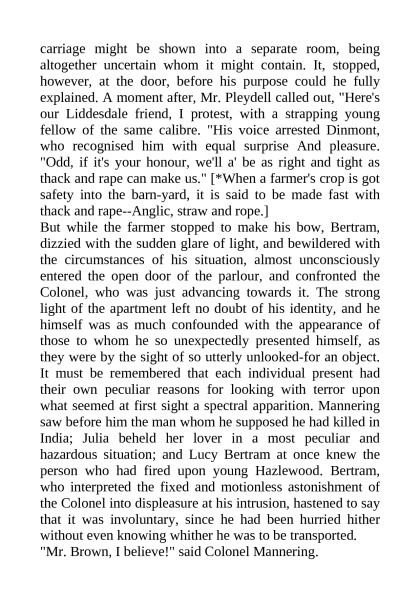 carriage might be shown into a separate room, being altogether uncertain whom it might contain. It, stopped, however, at the door, before his purpose could he fully explained. A moment after, Mr. Pleydell called out, "Here's our Liddesdale friend, I protest, with a strapping young fellow of the same calibre. "His voice arrested Dinmont, who recognised him with equal surprise And pleasure. "Odd, if it's your honour, we'll a' be as right and tight as thack and rape can make us." [*When a farmer's crop is got safety into the barn-yard, it is said to be made fast with thack and rape--Anglic, straw and rope.]
But while the farmer stopped to make his bow, Bertram, dizzied with the sudden glare of light, and bewildered with the circumstances of his situation, almost unconsciously entered the open door of the parlour, and confronted the Colonel, who was just advancing towards it. The strong light of the apartment left no doubt of his identity, and he himself was as much confounded with the appearance of those to whom he so unexpectedly presented himself, as they were by the sight of so utterly unlooked-for an object. It must be remembered that each individual present had their own peculiar reasons for looking with terror upon what seemed at first sight a spectral apparition. Mannering saw before him the man whom he supposed he had killed in India; Julia beheld her lover in a most peculiar and hazardous situation; and Lucy Bertram at once knew the person who had fired upon young Hazlewood. Bertram, who interpreted the fixed and motionless astonishment of the Colonel into displeasure at his intrusion, hastened to say that it was involuntary, since he had been hurried hither without even knowing whither he was to be transported.
"Mr. Brown, I believe!" said Colonel Mannering.